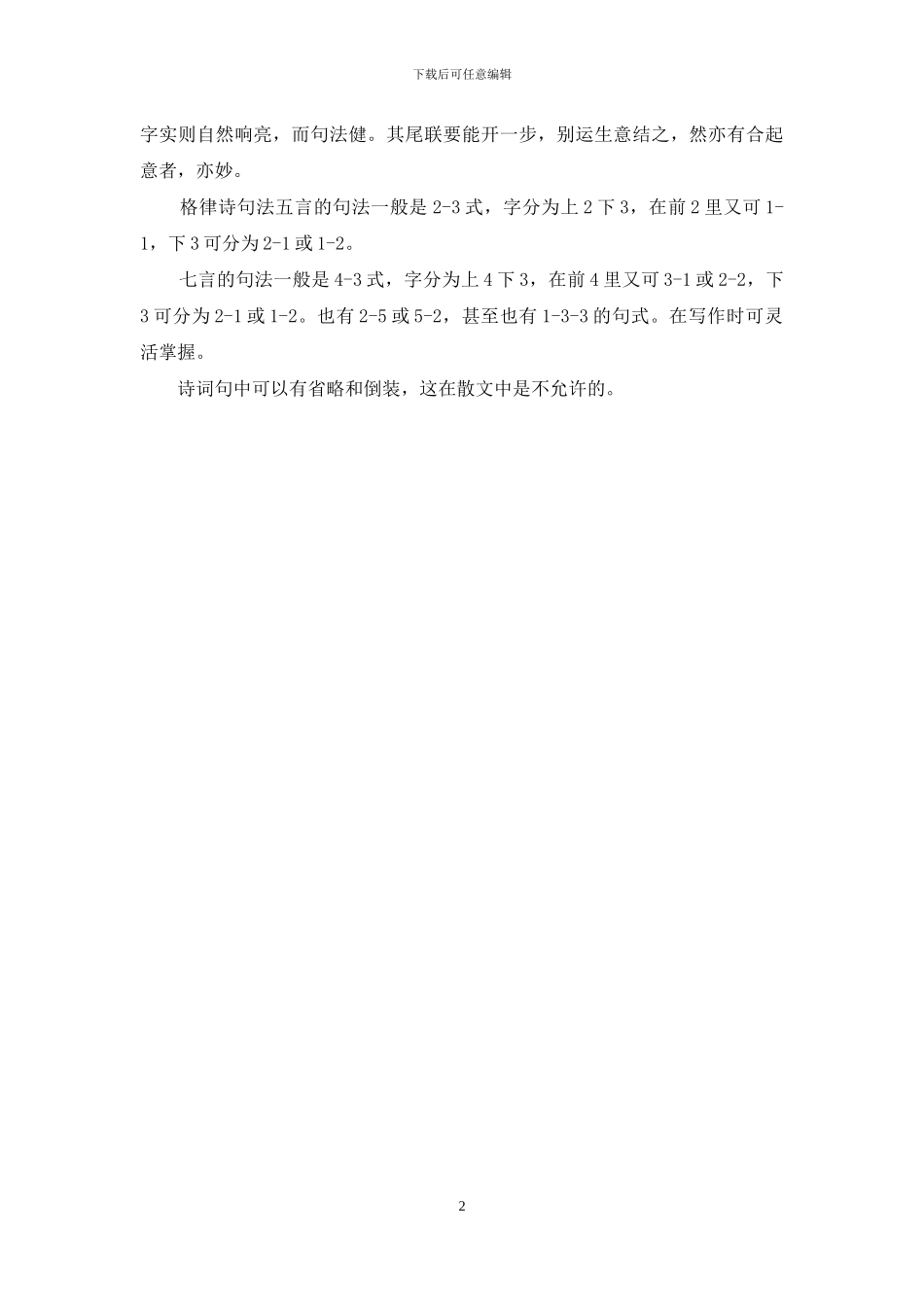 下载后可任意编辑

字实则自然响亮，而句法健。其尾联要能开一步，别运生意结之，然亦有合起意者，亦妙。

格律诗句法五言的句法一般是 2-3 式，字分为上 2 下 3，在前 2 里又可 1-1，下 3 可分为 2-1 或 1-2。

七言的句法一般是 4-3 式，字分为上 4 下 3，在前 4 里又可 3-1 或 2-2，下 3 可分为 2-1 或 1-2。也有 2-5 或 5-2，甚至也有 1-3-3 的句式。在写作时可灵活掌握。

诗词句中可以有省略和倒装，这在散文中是不允许的。

2